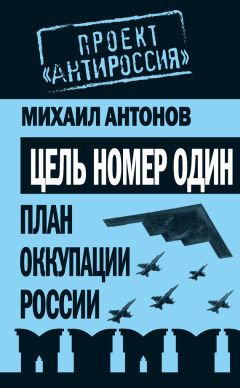 ПРОЕКТ «АНТИРОССИЯ»

МИХАИЛ АНТОНОВ

ЦЕЛЬ НОМЕР ОДИН

ПЛАН ОККУПАЦИИ РОССИИ